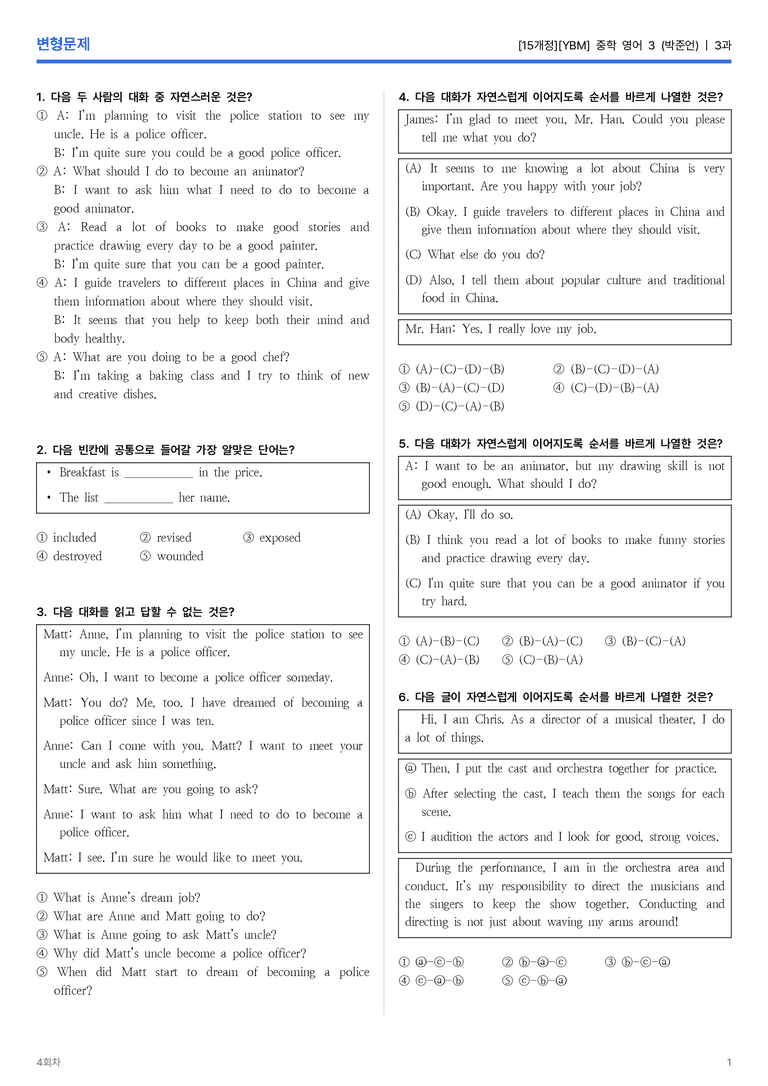 변형문제

[15개정][YBM] 중학 영어 3 (박준언) | 3과

1. 다음 두 사람의 대화 중 자연스러운 것은?

① A: I'm planning to visit the police station to see my uncle. He is a police officer.
B: I'm quite sure you could be a good police officer.

② A: What should I do to become an animator?
B: I want to ask him what I need to do to become a good animator.

③ A: Read a lot of books to make good stories and practice drawing every day to be a good painter.
B: I'm quite sure that you can be a good painter.

④ A: I guide travelers to different places in China and give them information about where they should visit.
B: It seems that you help to keep both their mind and body healthy.

⑤ A: What are you doing to be a good chef?
B: I'm taking a baking class and I try to think of new and creative dishes.

2. 다음 빈칸에 공통으로 들어갈 가장 알맞은 단어는?

• Breakfast is ____ in the price.
• The list ____ her name.

① included ② revised ③ exposed
④ destroyed ⑤ wounded

3. 다음 대화를 읽고 답할 수 없는 것은?

Matt: Anne, I'm planning to visit the police station to see my uncle. He is a police officer.

Anne: Oh, I want to become a police officer someday.

Matt: You do? Me, too. I have dreamed of becoming a police officer since I was ten.

Anne: Can I come with you, Matt? I want to meet your uncle and ask him something.

Matt: Sure. What are you going to ask?

Anne: I want to ask him what I need to do to become a police officer.

Matt: I see. I'm sure he would like to meet you.

① What is Anne's dream job?
② What are Anne and Matt going to do?
③ What is Anne going to ask Matt's uncle?
④ Why did Matt's uncle become a police officer?
⑤ When did Matt start to dream of becoming a police officer?

4. 다음 대화가 자연스럽게 이어지도록 순서를 바르게 나열한 것은?

James: I'm glad to meet you, Mr. Han. Could you please tell me what you do?

(A) It seems to me knowing a lot about China is very important. Are you happy with your job?

(B) Okay. I guide travelers to different places in China and give them information about where they should visit.

(C) What else do you do?

(D) Also, I tell them about popular culture and traditional food in China.

Mr. Han: Yes. I really love my job.

① (A)-(C)-(D)-(B) ② (B)-(C)-(D)-(A)
③ (B)-(A)-(C)-(D) ④ (C)-(D)-(B)-(A)
⑤ (D)-(C)-(A)-(B)

5. 다음 대화가 자연스럽게 이어지도록 순서를 바르게 나열한 것은?

A: I want to be an animator, but my drawing skill is not good enough. What should I do?

(A) Okay, I'll do so.

(B) I think you read a lot of books to make funny stories and practice drawing every day.

(C) I'm quite sure that you can be a good animator if you try hard.

① (A)-(B)-(C) ② (B)-(A)-(C) ③ (B)-(C)-(A)
④ (C)-(A)-(B) ⑤ (C)-(B)-(A)

6. 다음 글이 자연스럽게 이어지도록 순서를 바르게 나열한 것은?

Hi, I am Chris. As a director of a musical theater, I do a lot of things.

ⓐ Then, I put the cast and orchestra together for practice.

ⓑ After selecting the cast, I teach them the songs for each scene.

ⓒ I audition the actors and I look for good, strong voices.

During the performance, I am in the orchestra area and conduct. It's my responsibility to direct the musicians and the singers to keep the show together. Conducting and directing is not just about waving my arms around!

① ⓐ-ⓒ-ⓑ ② ⓑ-ⓐ-ⓒ ③ ⓑ-ⓒ-ⓐ
④ ⓒ-ⓐ-ⓑ ⑤ ⓒ-ⓑ-ⓐ

4회차

1